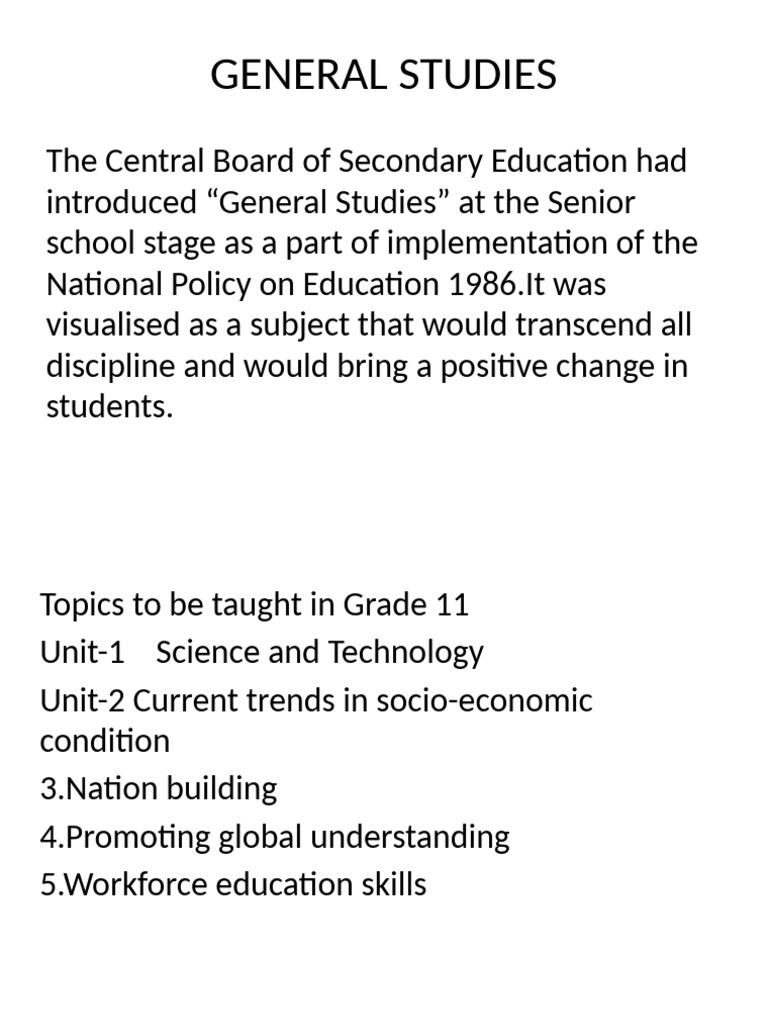 GENERAL STUDIES

The Central Board of Secondary Education had introduced "General Studies" at the Senior school stage as a part of implementation of the National Policy on Education 1986.It was visualised as a subject that would transcend all discipline and would bring a positive change in students.

Topics to be taught in Grade 11
Unit-1 Science and Technology
Unit-2 Current trends in socio-economic condition
3.Nation building
4.Promoting global understanding
5.Workforce education skills